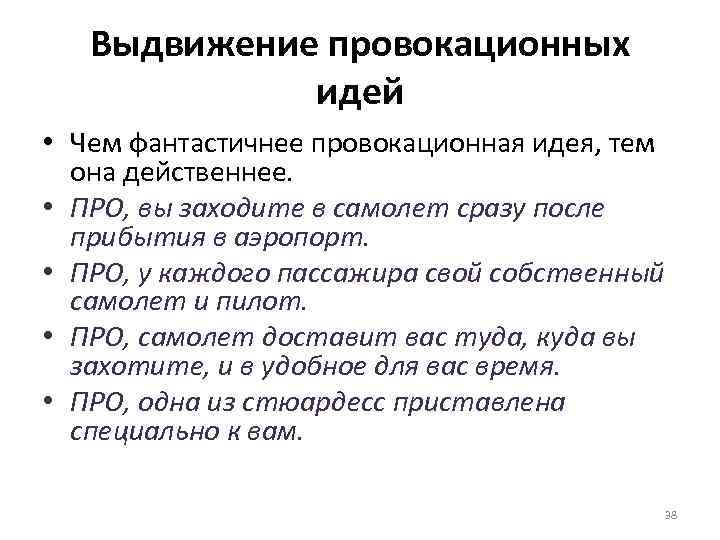 Выдвижение провокационных идей

• Чем фантастичнее провокационная идея, тем она действеннее.
• ПРО, вы заходите в самолет сразу после прибытия в аэропорт.
• ПРО, у каждого пассажира свой собственный самолет и пилот.
• ПРО, самолет доставит вас туда, куда вы захотите, и в удобное для вас время.
• ПРО, одна из стюардесс приставлена специально к вам.

38